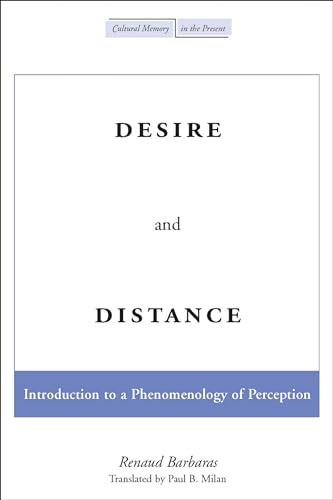 Cultural Memory in the Present

DESIRE

and

DISTANCE

Introduction to a Phenomenology of Perception

Renaud Barbaras
Translated by Paul B. Milan